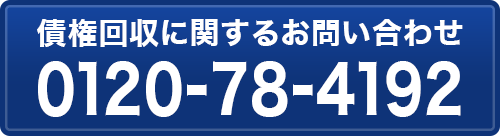 債権回収に関するお問い合わせ
0120-78-4192